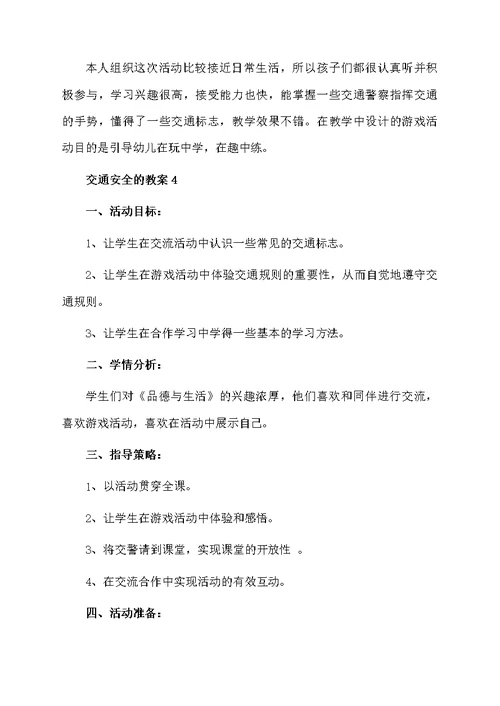 本人组织这次活动比较接近日常生活，所以孩子们都很认真听并积极参与，学习兴趣很高，接受能力也快，能掌握一些交通警察指挥交通的手势，懂得了一些交通标志，教学效果不错。在教学中设计的游戏活动目的是引导幼儿在玩中学，在趣中练。

交通安全的教案 4

一、活动目标：

1、让学生在交流活动中认识一些常见的交通标志。

2、让学生在游戏活动中体验交通规则的重要性，从而自觉地遵守交通规则。

3、让学生在合作学习中学得一些基本的学习方法。

二、学情分析：

学生们对《品德与生活》的兴趣浓厚，他们喜欢和同伴进行交流，喜欢游戏活动，喜欢在活动中展示自己。

三、指导策略：

1、以活动贯穿全课。

2、让学生在游戏活动中体验和感悟。

3、将交警请到课堂，实现课堂的开放性 。

4、在交流合作中实现活动的有效互动。

四、活动准备：